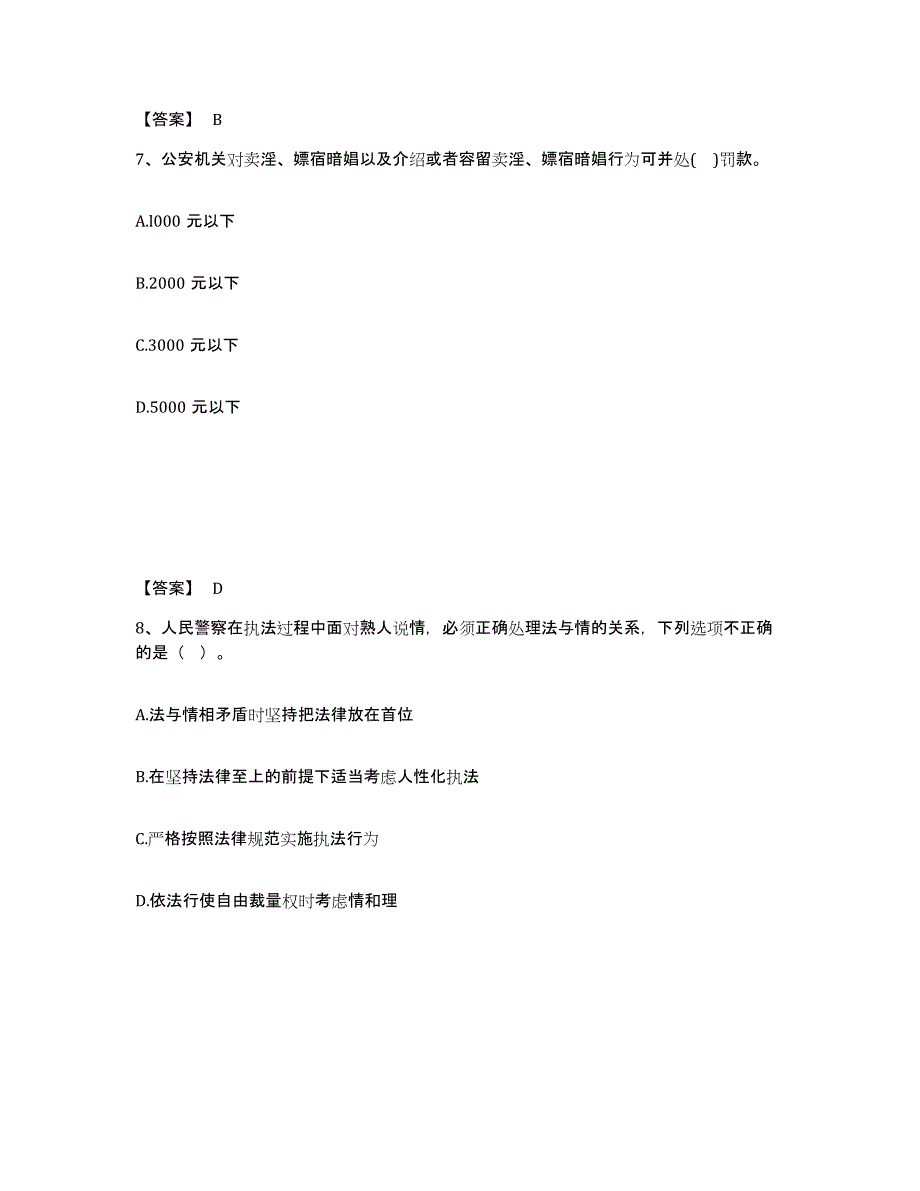 【答案】 B

7、公安机关对卖淫、嫖宿暗娼以及介绍或者容留卖淫、嫖宿暗娼行为可并处( )罚款。

A.l000 元以下

B.2000 元以下

C.3000 元以下

D.5000 元以下

【答案】 D

8、人民警察在执法过程中面对熟人说情，必须正确处理法与情的关系，下列选项不正确的是（ ）。

A.法与情相矛盾时坚持把法律放在首位

B.在坚持法律至上的前提下适当考虑人性化执法

C.严格按照法律规范实施执法行为

D.依法行使自由裁量权时考虑情和理